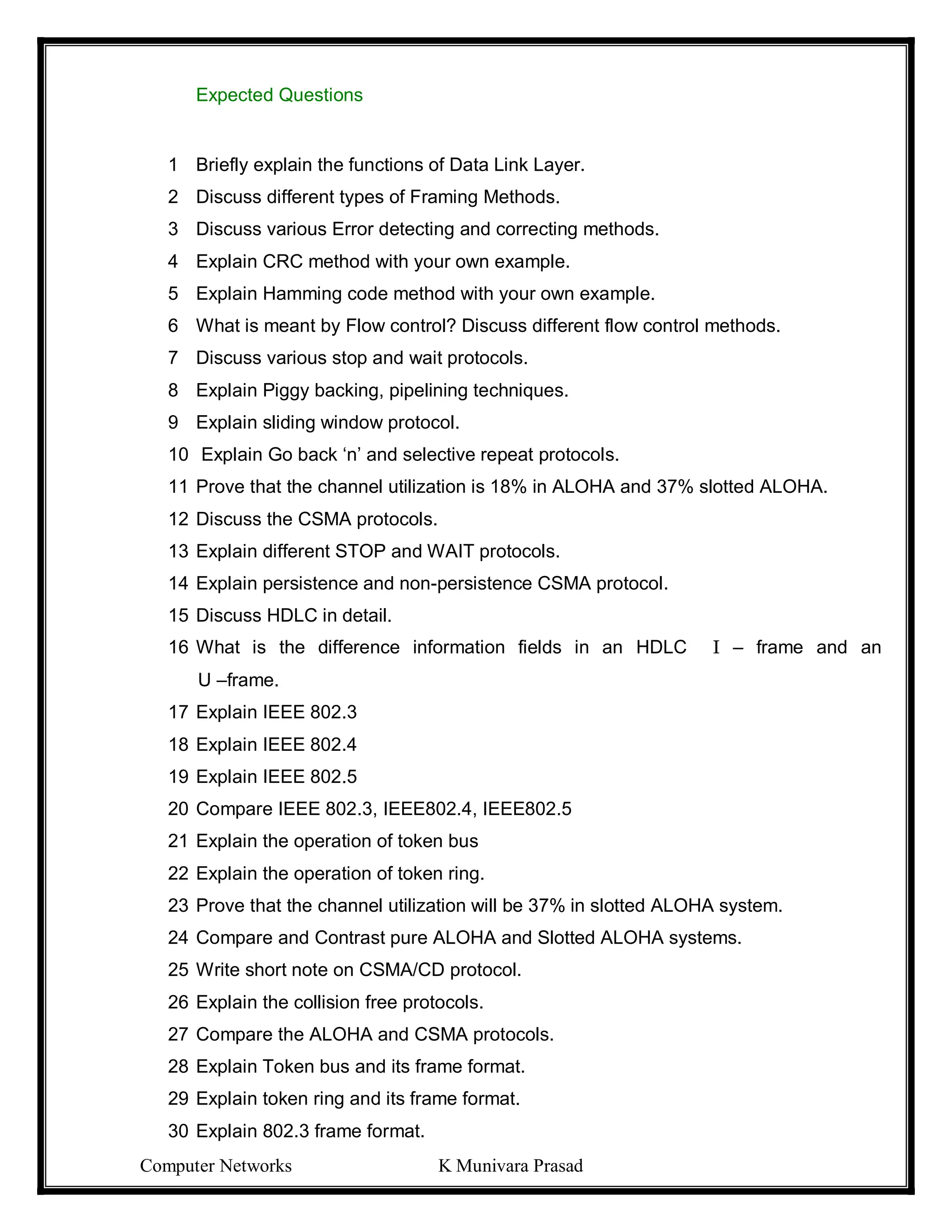 Expected Questions

1 Briefly explain the functions of Data Link Layer.
2 Discuss different types of Framing Methods.
3 Discuss various Error detecting and correcting methods.
4 Explain CRC method with your own example.
5 Explain Hamming code method with your own example.
6 What is meant by Flow control? Discuss different flow control methods.
7 Discuss various stop and wait protocols.
8 Explain Piggy backing, pipelining techniques.
9 Explain sliding window protocol.
10 Explain Go back ‘n’ and selective repeat protocols.
11 Prove that the channel utilization is 18% in ALOHA and 37% slotted ALOHA.
12 Discuss the CSMA protocols.
13 Explain different STOP and WAIT protocols.
14 Explain persistence and non-persistence CSMA protocol.
15 Discuss HDLC in detail.
16 What is the difference information fields in an HDLC I – frame and an U –frame.
17 Explain IEEE 802.3
18 Explain IEEE 802.4
19 Explain IEEE 802.5
20 Compare IEEE 802.3, IEEE802.4, IEEE802.5
21 Explain the operation of token bus
22 Explain the operation of token ring.
23 Prove that the channel utilization will be 37% in slotted ALOHA system.
24 Compare and Contrast pure ALOHA and Slotted ALOHA systems.
25 Write short note on CSMA/CD protocol.
26 Explain the collision free protocols.
27 Compare the ALOHA and CSMA protocols.
28 Explain Token bus and its frame format.
29 Explain token ring and its frame format.
30 Explain 802.3 frame format.

Computer Networks K Munivara Prasad